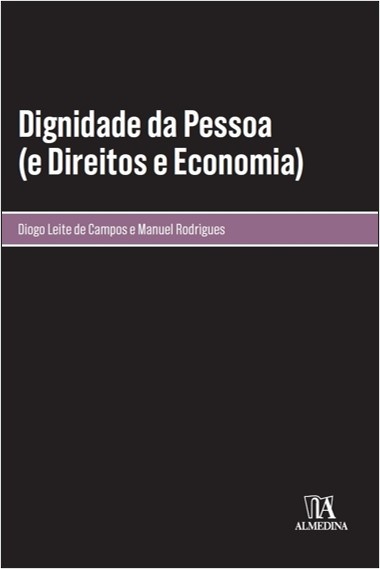 Dignidade da Pessoa
(e Direitos e Economia)

Diogo Leite de Campos e Manuel Rodrigues

ALMEDINA